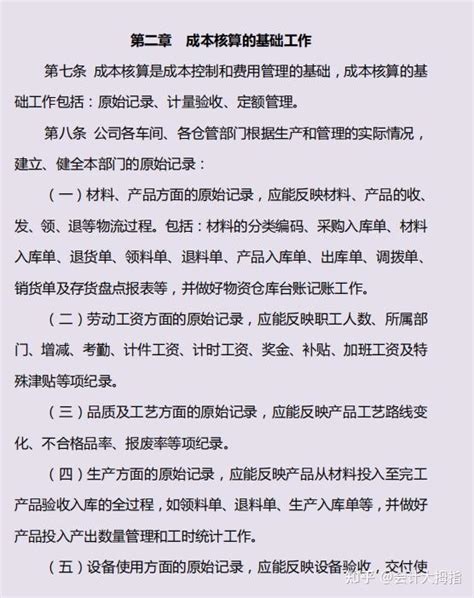 第二章　成本核算的基础工作

第七条 成本核算是成本控制和费用管理的基础，成本核算的基础工作包括：原始记录、计量验收、定额管理。

第八条 公司各车间、各仓管部门根据生产和管理的实际情况，建立、健全本部门的原始记录：

（一）材料、产品方面的原始记录，应能反映材料、产品的收、发、领、退等物流过程。包括：材料的分类编码、采购入库单、材料入库单、退货单、领料单、退料单、产品入库单、出库单、调拨单、销货单及存货盘点报表等，并做好物资仓库台账记账工作。

（二）劳动工资方面的原始记录，应能反映职工人数、所属部门、增减、考勤、计件工资、计时工资、奖金、补贴、加班工资及特殊津贴等项纪录。

（三）品质及工艺方面的原始记录，应能反映产品工艺路线变化、不合格品率、报废率等项纪录。

（四）生产方面的原始记录，应能反映产品从材料投入至完工产品验收入库的全过程，如领料单、退料单、生产入库单等，并做好产品投入产出数量管理和工时统计工作。

（五）设备使用方面的原始记录，应能反映设备验收，交付使

知乎 @会计大拇指